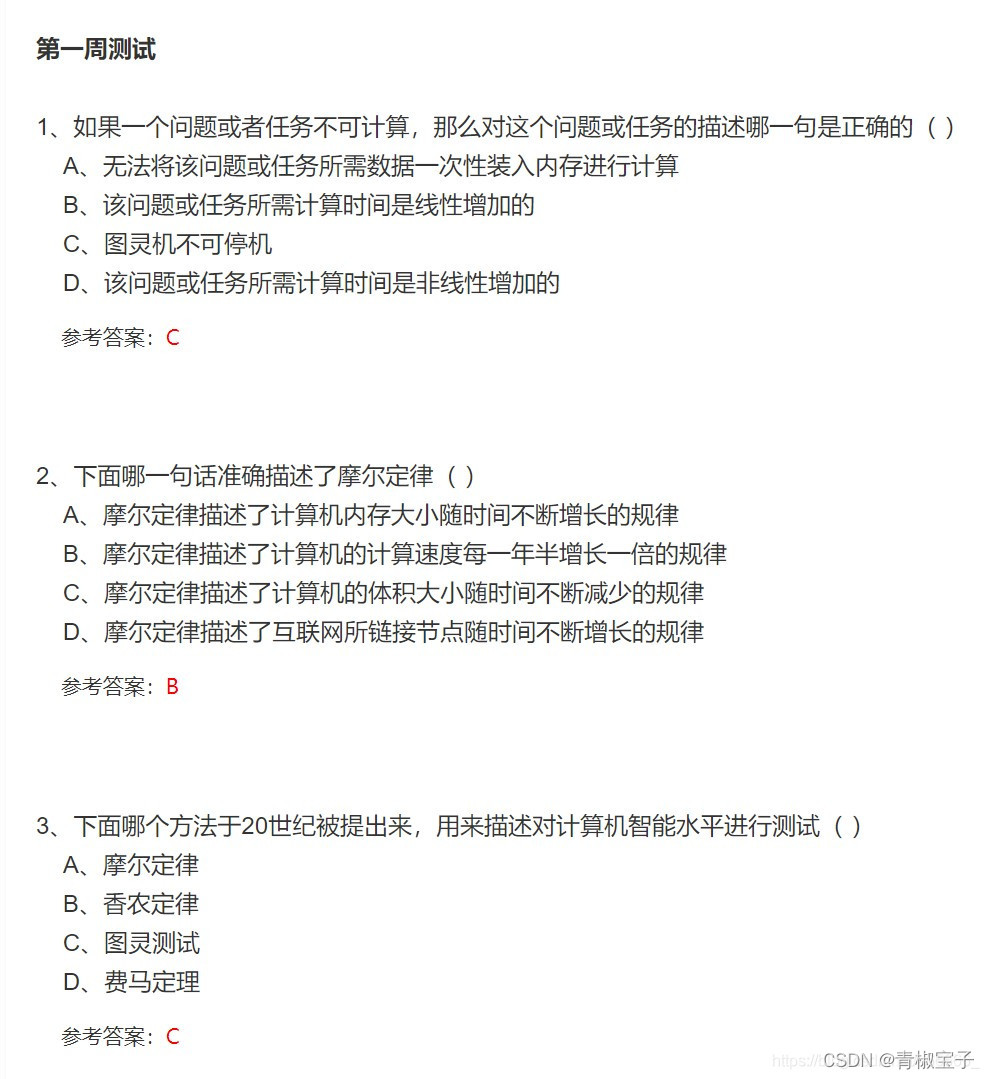 第一周测试

1、如果一个问题或者任务不可计算，那么对这个问题或任务的描述哪一句是正确的（ ）
A、无法将该问题或任务所需数据一次性装入内存进行计算
B、该问题或任务所需计算时间是线性增加的
C、图灵机不可停机
D、该问题或任务所需计算时间是非线性增加的

参考答案：C

2、下面哪一句话准确描述了摩尔定律（ ）
A、摩尔定律描述了计算机内存大小随时间不断增长的规律
B、摩尔定律描述了计算机的计算速度每一年半增长一倍的规律
C、摩尔定律描述了计算机的体积大小随时间不断减少的规律
D、摩尔定律描述了互联网所链接节点随时间不断增长的规律

参考答案：B

3、下面哪个方法于20世纪被提出来，用来描述对计算机智能水平进行测试（ ）
A、摩尔定律
B、香农定律
C、图灵测试
D、费马定理

参考答案：C

CSDN @青椒宝子